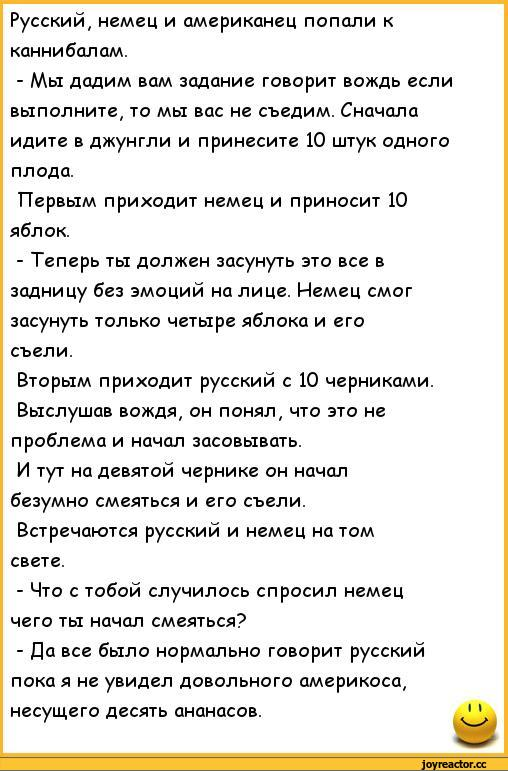 Русский, немец и американец попали к каннибалам.

- Мы дадим вам задание говорит вождь если выполните, то мы вас не съедим. Сначала идите в джунгли и принесите 10 штук одного плода.

Первым приходит немец и приносит 10 яблок.

- Теперь ты должен засунуть это все в задницу без эмоций на лице. Немец смог засунуть только четыре яблока и его съели.

Вторым приходит русский с 10 черниками. Выслушав вождя, он понял, что это не проблема и начал засовывать.

И тут на девятой чернике он начал безумно смеяться и его съели.

Встречаются русский и немец на том свете.

- Что с тобой случилось спросил немец чего ты начал смеяться?

- Да все было нормально говорит русский пока я не увидел довольного америкоса, несущего десять ананасов.

joyreactor.cc